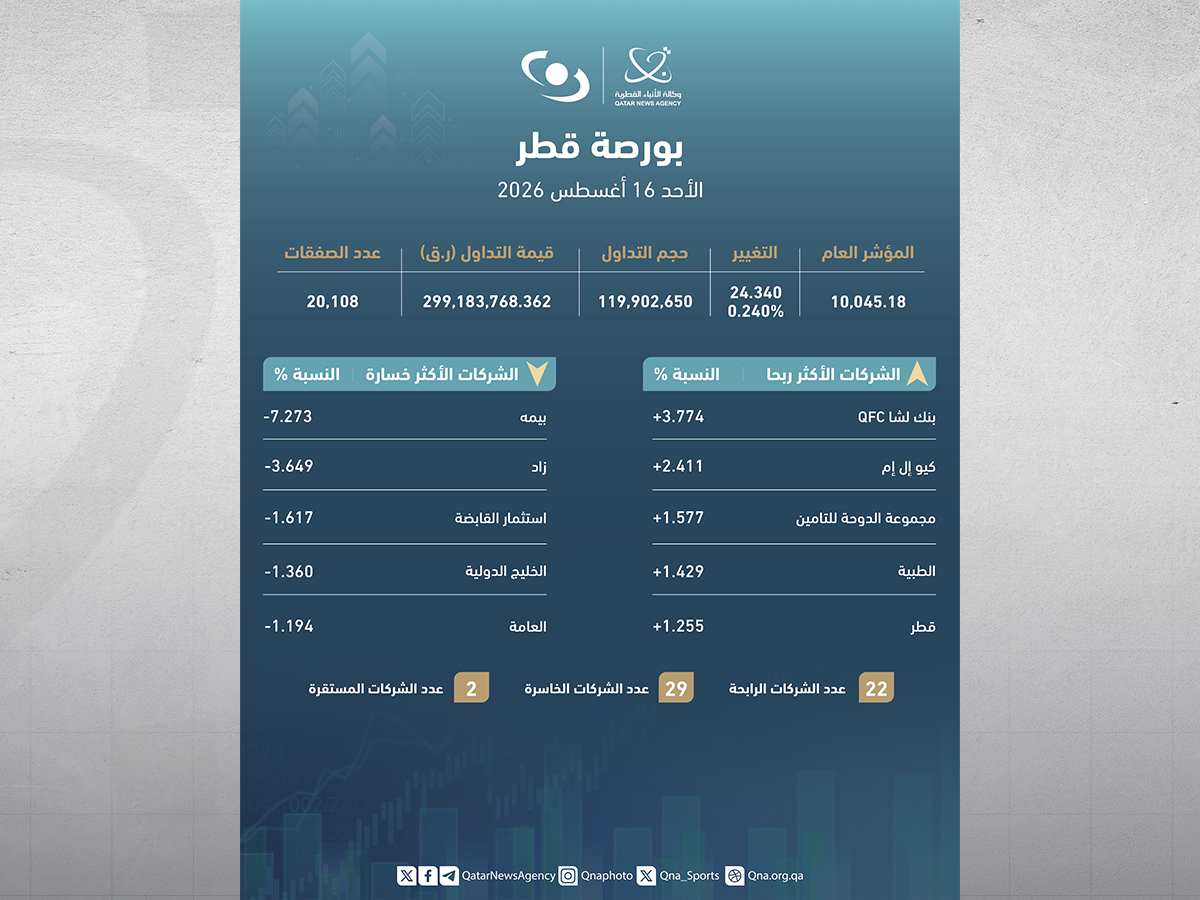 وكالة الأنباء القطرية
QATAR NEWS AGENCY

بورصة قطر
الأحد 16 أغسطس 2026

| المؤشر العام | التغيير | حجم التداول | قيمة التداول (ر.ق) | عدد الصفقات |
|---|---|---|---|---|
| 10,045.18 | 24.340 0.240% | 119,902,650 | 299,183,768.362 | 20,108 |

| الشركات الأكثر ربحا | النسبة % |
|---|---|
| بنك لشا QFC | +3.774 |
| كيو إل إم | +2.411 |
| مجموعة الدوحة للتامين | +1.577 |
| الطبية | +1.429 |
| قطر | +1.255 |

| الشركات الأكثر خسارة | النسبة % |
|---|---|
| بيمه | -7.273 |
| زاد | -3.649 |
| استثمار القابضة | -1.617 |
| الخليج الدولية | -1.360 |
| العامة | -1.194 |

22 عدد الشركات الرابحة
29 عدد الشركات الخاسرة
2 عدد الشركات المستقرة

QatarNewsAgency Qnaphoto Qna_Sports Qna.org.qa